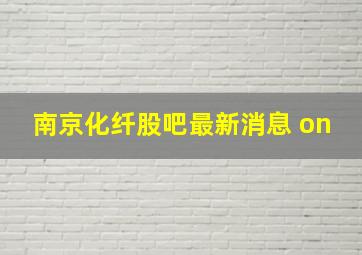 南京化纤股吧最新消息 on